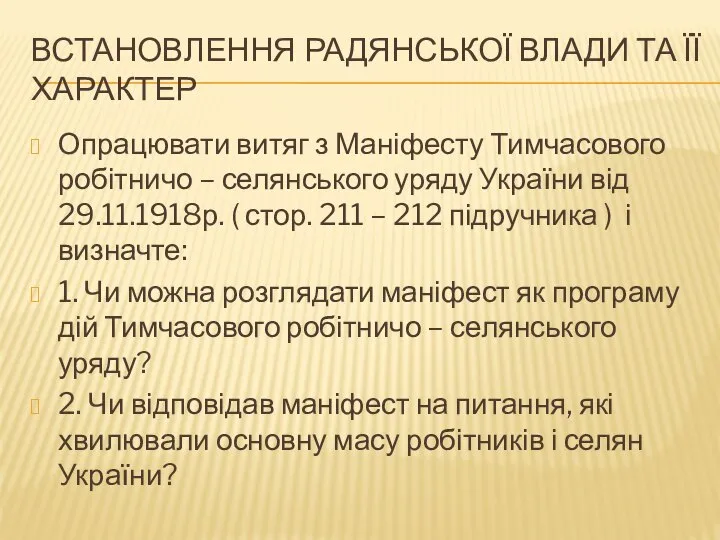 ВСТАНОВЛЕННЯ РАДЯНСЬКОЇ ВЛАДИ ТА ЇЇ ХАРАКТЕР

Опрацювати витяг з Маніфесту Тимчасового робітничо – селянського уряду України від 29.11.1918р. ( стор. 211 – 212 підручника ) і визначте:

1. Чи можна розглядати маніфест як програму дій Тимчасового робітничо – селянського уряду?

2. Чи відповідав маніфест на питання, які хвилювали основну масу робітників і селян України?